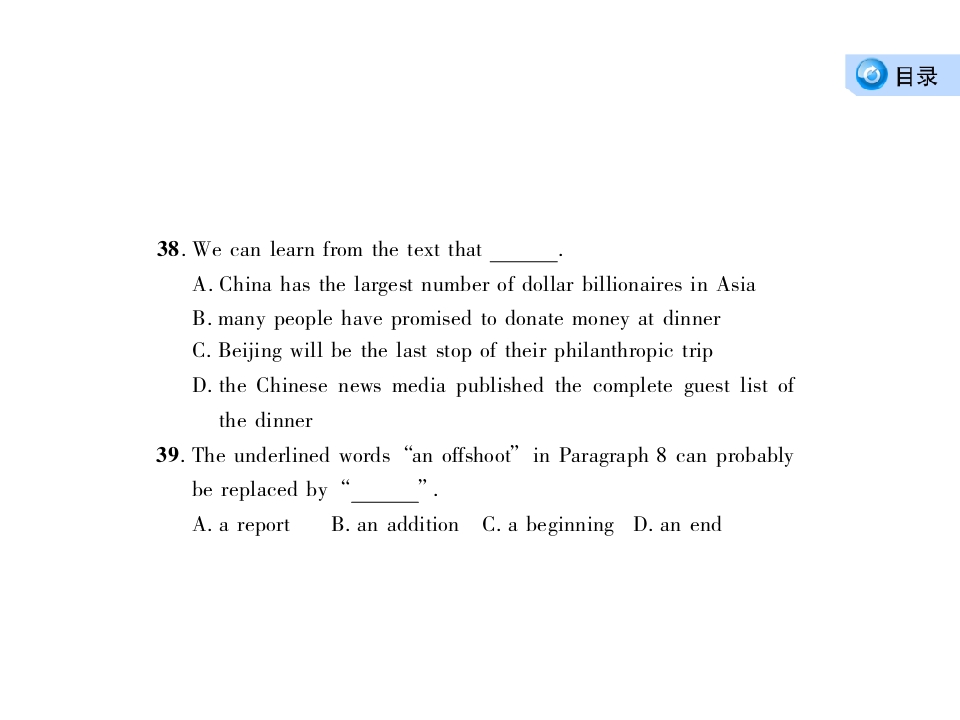 目录

38. We can learn from the text that ____.

A. China has the largest number of dollar billionaires in Asia

B. many people have promised to donate money at dinner

C. Beijing will be the last stop of their philanthropic trip

D. the Chinese news media published the complete guest list of the dinner

39. The underlined words "an offshoot" in Paragraph 8 can probably be replaced by "____".

A. a report B. an addition C. a beginning D. an end